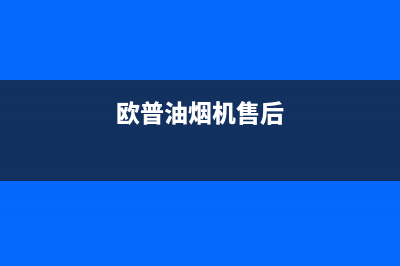 欧普油烟机售后